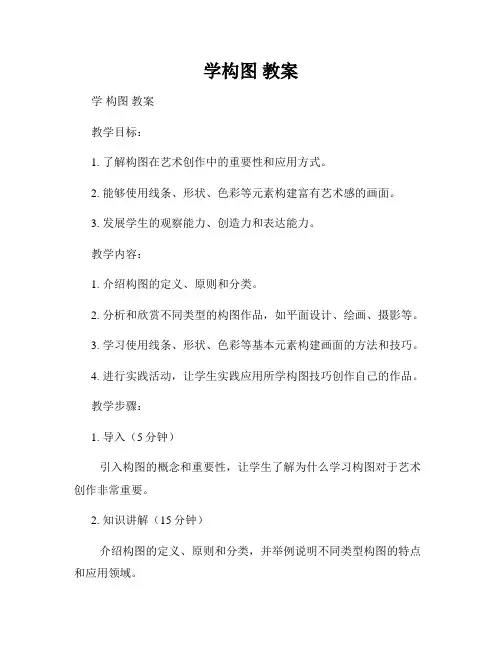 学构图 教案

学 构图 教案

教学目标：

1. 了解构图在艺术创作中的重要性和应用方式。

2. 能够使用线条、形状、色彩等元素构建富有艺术感的画面。

3. 发展学生的观察能力、创造力和表达能力。

教学内容：

1. 介绍构图的定义、原则和分类。

2. 分析和欣赏不同类型的构图作品，如平面设计、绘画、摄影等。

3. 学习使用线条、形状、色彩等基本元素构建画面的方法和技巧。

4. 进行实践活动，让学生实践应用所学构图技巧创作自己的作品。

教学步骤：

1. 导入（5 分钟）

引入构图的概念和重要性，让学生了解为什么学习构图对于艺术创作非常重要。

2. 知识讲解（15 分钟）

介绍构图的定义、原则和分类，并举例说明不同类型构图的特点和应用领域。